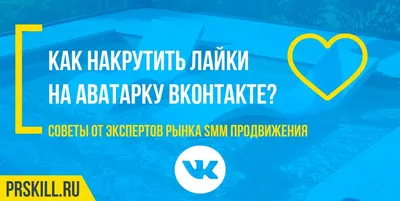 КАК НАКРУТИТЬ ЛАЙКИ НА АВАТАРКУ ВКОНТАКТЕ?

СОВЕТЫ ОТ ЭКСПЕРТОВ РЫНКА SMM ПРОДВИЖЕНИЯ

VK

PRSKILL.RU